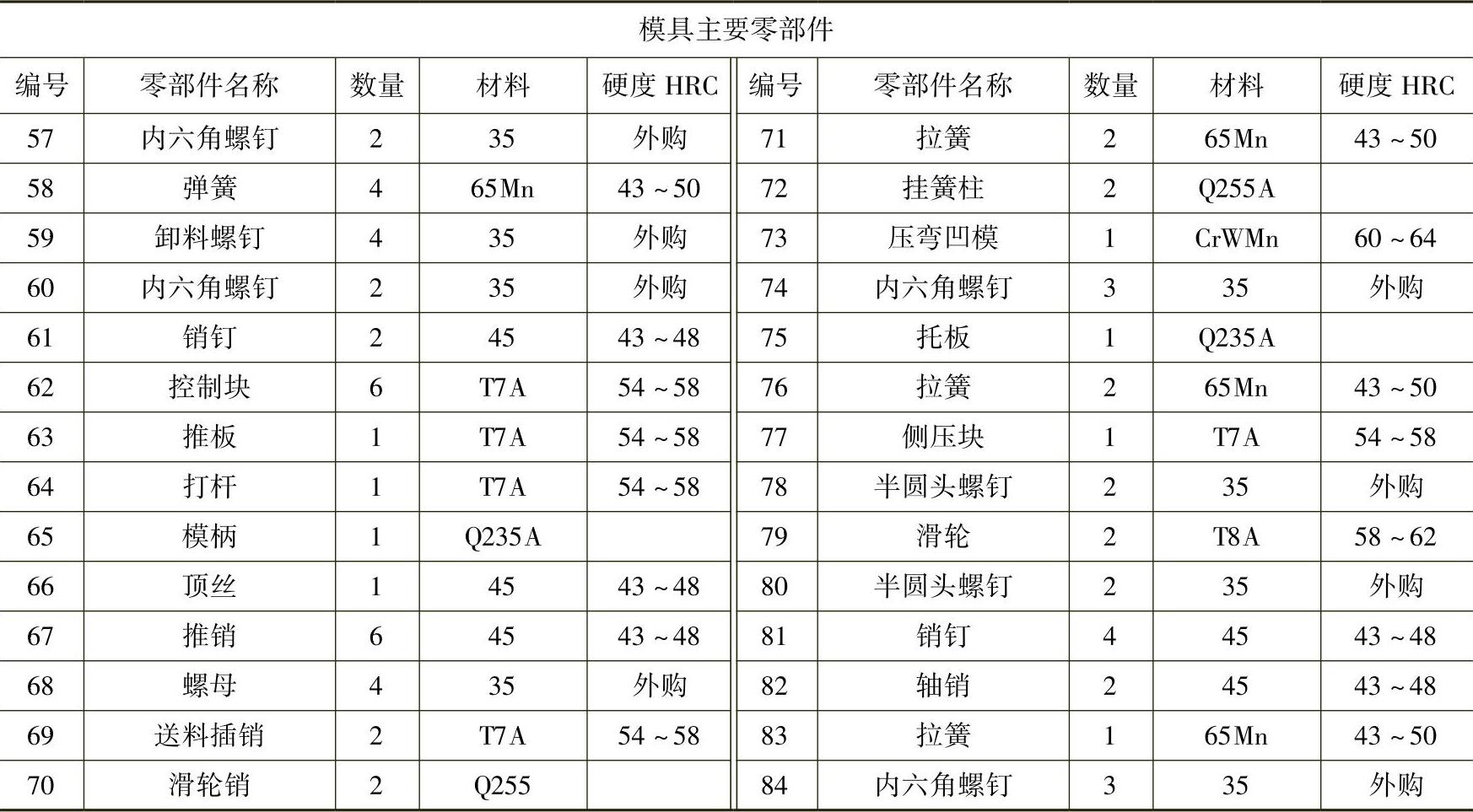 模具主要零部件

| 编号 | 零部件名称 | 数量 | 材料 | 硬度 HRC | 编号 | 零部件名称 | 数量 | 材料 | 硬度 HRC |
|---|---|---|---|---|---|---|---|---|---|
| 57 | 内六角螺钉 | 2 | 35 | 外购 | 71 | 拉簧 | 2 | 65Mn | 43～50 |
| 58 | 弹簧 | 4 | 65Mn | 43～50 | 72 | 挂簧柱 | 2 | Q255A | |
| 59 | 卸料螺钉 | 4 | 35 | 外购 | 73 | 压弯凹模 | 1 | CrWMn | 60～64 |
| 60 | 内六角螺钉 | 2 | 35 | 外购 | 74 | 内六角螺钉 | 3 | 35 | 外购 |
| 61 | 销钉 | 2 | 45 | 43～48 | 75 | 托板 | 1 | Q235A | |
| 62 | 控制块 | 6 | T7A | 54～58 | 76 | 拉簧 | 2 | 65Mn | 43～50 |
| 63 | 推板 | 1 | T7A | 54～58 | 77 | 侧压块 | 1 | T7A | 54～58 |
| 64 | 打杆 | 1 | T7A | 54～58 | 78 | 半圆头螺钉 | 2 | 35 | 外购 |
| 65 | 模柄 | 1 | Q235A | | 79 | 滑轮 | 2 | T8A | 58～62 |
| 66 | 顶丝 | 1 | 45 | 43～48 | 80 | 半圆头螺钉 | 2 | 35 | 外购 |
| 67 | 推销 | 6 | 45 | 43～48 | 81 | 销钉 | 4 | 45 | 43～48 |
| 68 | 螺母 | 4 | 35 | 外购 | 82 | 轴销 | 2 | 45 | 43～48 |
| 69 | 送料插销 | 2 | T7A | 54～58 | 83 | 拉簧 | 1 | 65Mn | 43～50 |
| 70 | 滑轮销 | 2 | Q255 | | 84 | 内六角螺钉 | 3 | 35 | 外购 |